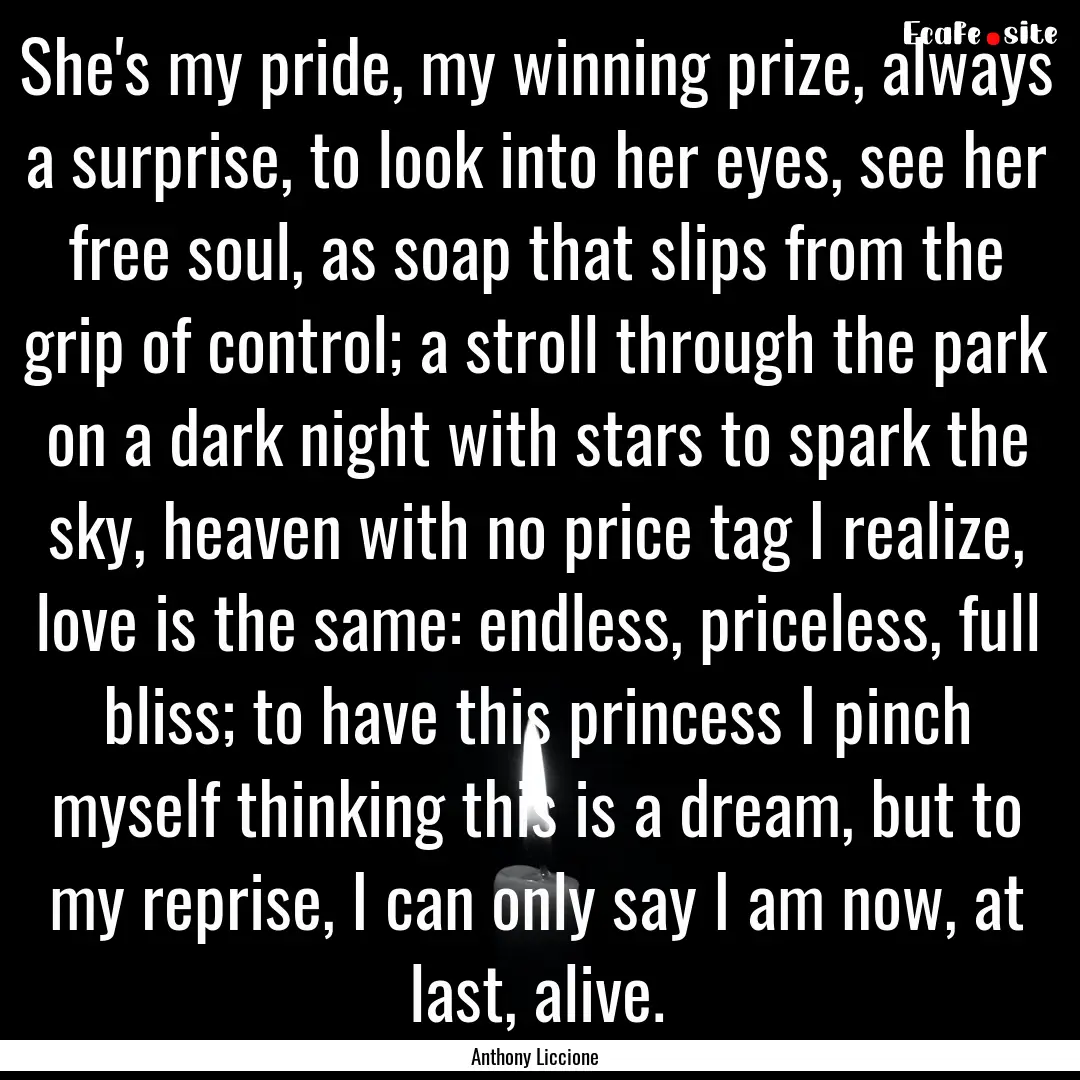 Ecafe.site

She's my pride, my winning prize, always a surprise, to look into her eyes, see her free soul, as soap that slips from the grip of control; a stroll through the park on a dark night with stars to spark the sky, heaven with no price tag I realize, love is the same: endless, priceless, full bliss; to have this princess I pinch myself thinking this is a dream, but to my reprise, I can only say I am now, at last, alive.

Anthony Liccione